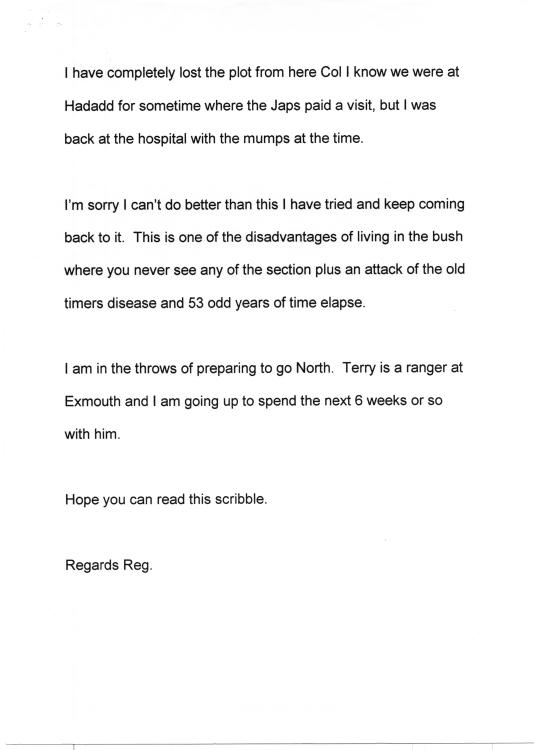 I have completely lost the plot from here Col I know we were at Hadadd for sometime where the Japs paid a visit, but I was back at the hospital with the mumps at the time.

I'm sorry I can't do better than this I have tried and keep coming back to it. This is one of the disadvantages of living in the bush where you never see any of the section plus an attack of the old timers disease and 53 odd years of time elapse.

I am in the throws of preparing to go North. Terry is a ranger at Exmouth and I am going up to spend the next 6 weeks or so with him.

Hope you can read this scribble.

Regards Reg.